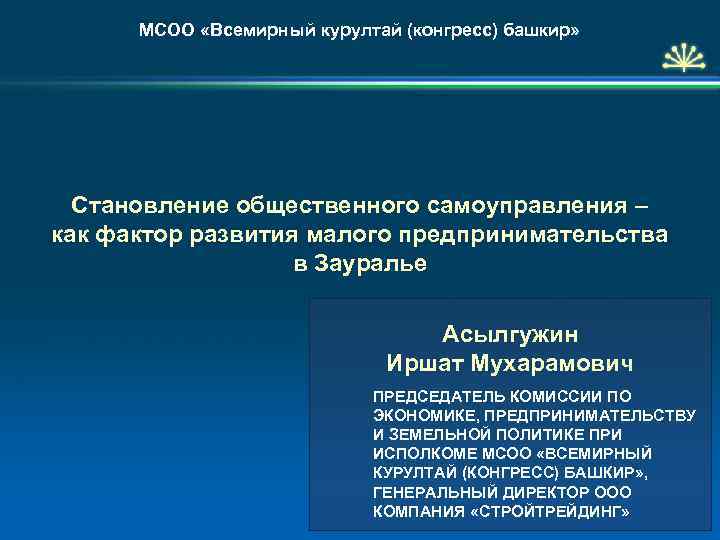 МСОО «Всемирный курултай (конгресс) башкир»

Становление общественного самоуправления – как фактор развития малого предпринимательства в Зауралье

Асылгужин
Иршат Мухарамович

ПРЕДСЕДАТЕЛЬ КОМИССИИ ПО ЭКОНОМИКЕ, ПРЕДПРИНИМАТЕЛЬСТВУ И ЗЕМЕЛЬНОЙ ПОЛИТИКЕ ПРИ ИСПОЛКОМЕ МСОО «ВСЕМИРНЫЙ КУРУЛТАЙ (КОНГРЕСС) БАШКИР», ГЕНЕРАЛЬНЫЙ ДИРЕКТОР ООО КОМПАНИЯ «СТРОЙТРЕЙДИНГ»